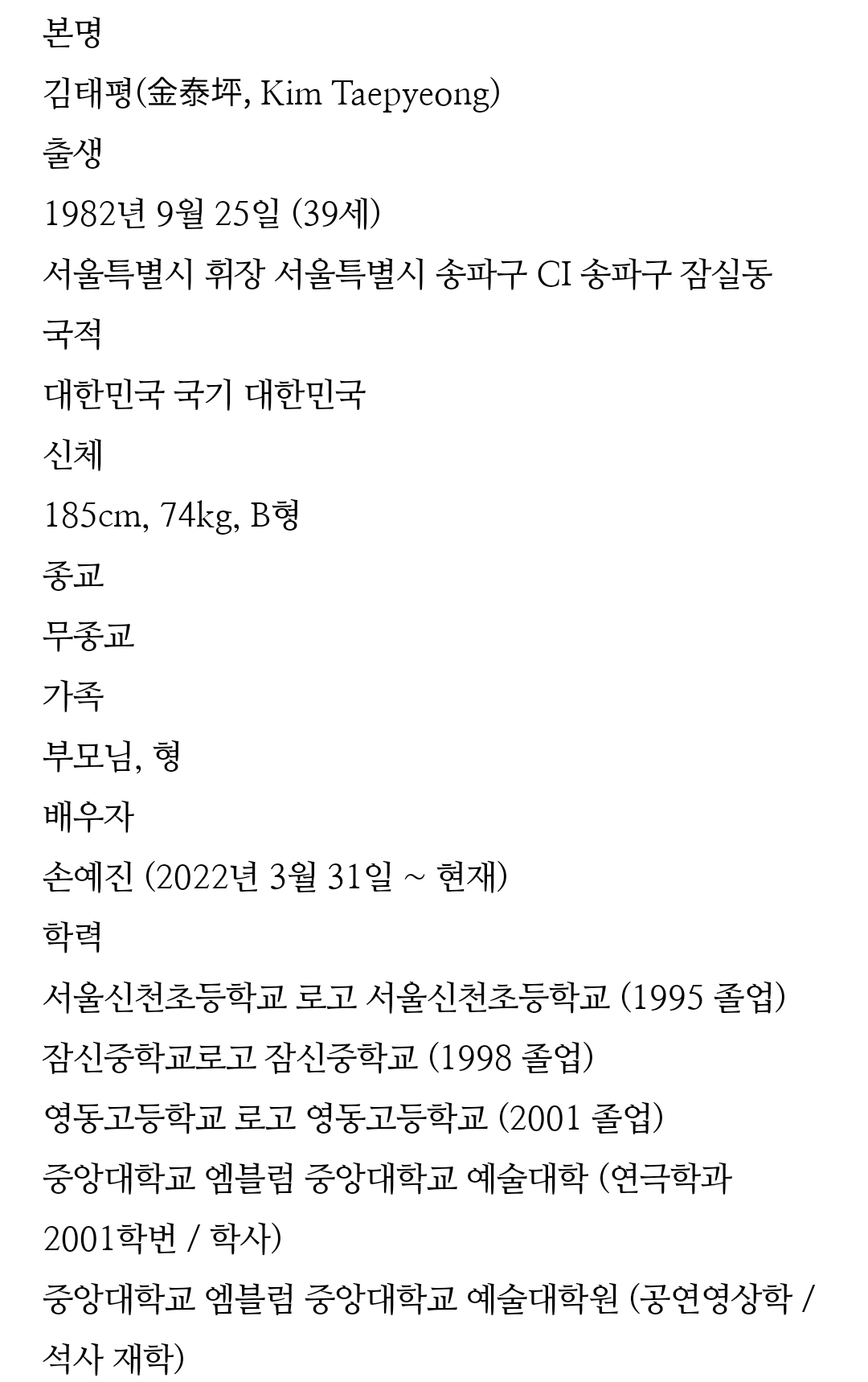 본명
김태평(金泰坪, Kim Taepyeong)
출생
1982년 9월 25일 (39세)
서울특별시 휘장 서울특별시 송파구 CI 송파구 잠실동
국적
대한민국 국기 대한민국
신체
185cm, 74kg, B형
종교
무종교
가족
부모님, 형
배우자
손예진 (2022년 3월 31일 ~ 현재)
학력
서울신천초등학교 로고 서울신천초등학교 (1995 졸업)
잠신중학교로고 잠신중학교 (1998 졸업)
영동고등학교 로고 영동고등학교 (2001 졸업)
중앙대학교 엠블럼 중앙대학교 예술대학 (연극학과 2001학번 / 학사)
중앙대학교 엠블럼 중앙대학교 예술대학원 (공연영상학 / 석사 재학)